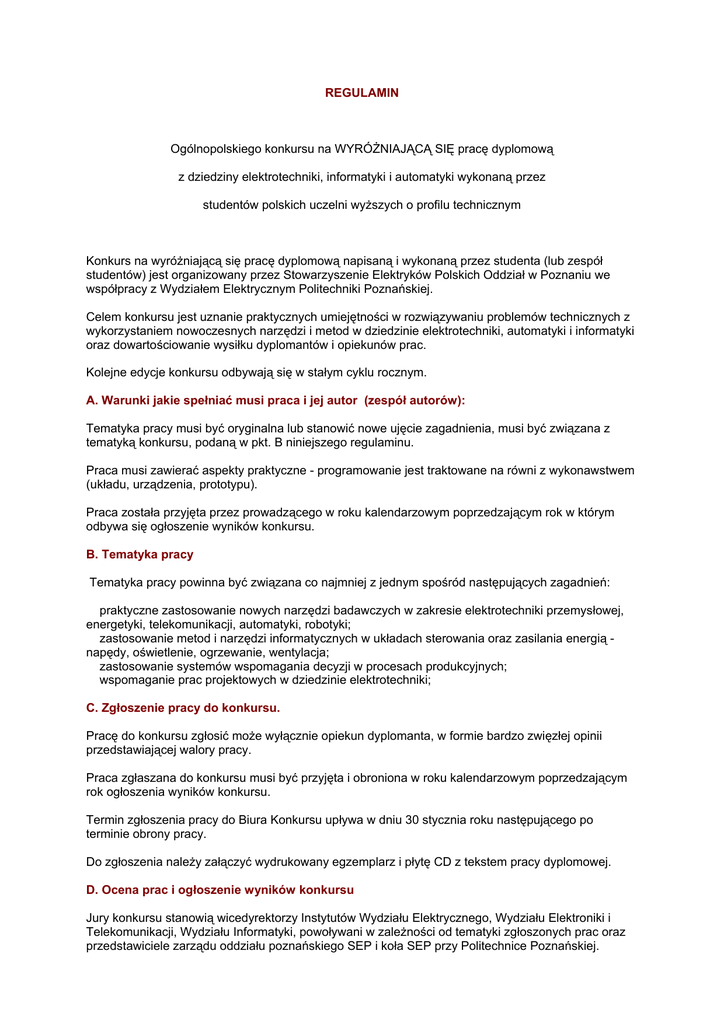 REGULAMIN

Ogólnopolskiego konkursu na WYRÓŻNIAJĄCĄ SIĘ pracę dyplomową

z dziedziny elektrotechniki, informatyki i automatyki wykonaną przez

studentów polskich uczelni wyższych o profilu technicznym

Konkurs na wyróżniającą się pracę dyplomową napisaną i wykonaną przez studenta (lub zespół studentów) jest organizowany przez Stowarzyszenie Elektryków Polskich Oddział w Poznaniu we współpracy z Wydziałem Elektrycznym Politechniki Poznańskiej.

Celem konkursu jest uznanie praktycznych umiejętności w rozwiązywaniu problemów technicznych z wykorzystaniem nowoczesnych narzędzi i metod w dziedzinie elektrotechniki, automatyki i informatyki oraz dowartościowanie wysiłku dyplomantów i opiekunów prac.

Kolejne edycje konkursu odbywają się w stałym cyklu rocznym.

A. Warunki jakie spełniać musi praca i jej autor (zespół autorów):

Tematyka pracy musi być oryginalna lub stanowić nowe ujęcie zagadnienia, musi być związana z tematyką konkursu, podaną w pkt. B niniejszego regulaminu.

Praca musi zawierać aspekty praktyczne - programowanie jest traktowane na równi z wykonawstwem (układu, urządzenia, prototypu).

Praca została przyjęta przez prowadzącego w roku kalendarzowym poprzedzającym rok w którym odbywa się ogłoszenie wyników konkursu.

B. Tematyka pracy

Tematyka pracy powinna być związana co najmniej z jednym spośród następujących zagadnień:

praktyczne zastosowanie nowych narzędzi badawczych w zakresie elektrotechniki przemysłowej, energetyki, telekomunikacji, automatyki, robotyki;
zastosowanie metod i narzędzi informatycznych w układach sterowania oraz zasilania energią - napędy, oświetlenie, ogrzewanie, wentylacja;
zastosowanie systemów wspomagania decyzji w procesach produkcyjnych;
wspomaganie prac projektowych w dziedzinie elektrotechniki;

C. Zgłoszenie pracy do konkursu.

Pracę do konkursu zgłosić może wyłącznie opiekun dyplomanta, w formie bardzo zwięzłej opinii przedstawiającej walory pracy.

Praca zgłaszana do konkursu musi być przyjęta i obroniona w roku kalendarzowym poprzedzającym rok ogłoszenia wyników konkursu.

Termin zgłoszenia pracy do Biura Konkursu upływa w dniu 30 stycznia roku następującego po terminie obrony pracy.

Do zgłoszenia należy załączyć wydrukowany egzemplarz i płytę CD z tekstem pracy dyplomowej.

D. Ocena prac i ogłoszenie wyników konkursu

Jury konkursu stanowią wicedyrektorzy Instytutów Wydziału Elektrycznego, Wydziału Elektroniki i Telekomunikacji, Wydziału Informatyki, powoływani w zależności od tematyki zgłoszonych prac oraz przedstawiciele zarządu oddziału poznańskiego SEP i koła SEP przy Politechnice Poznańskiej.